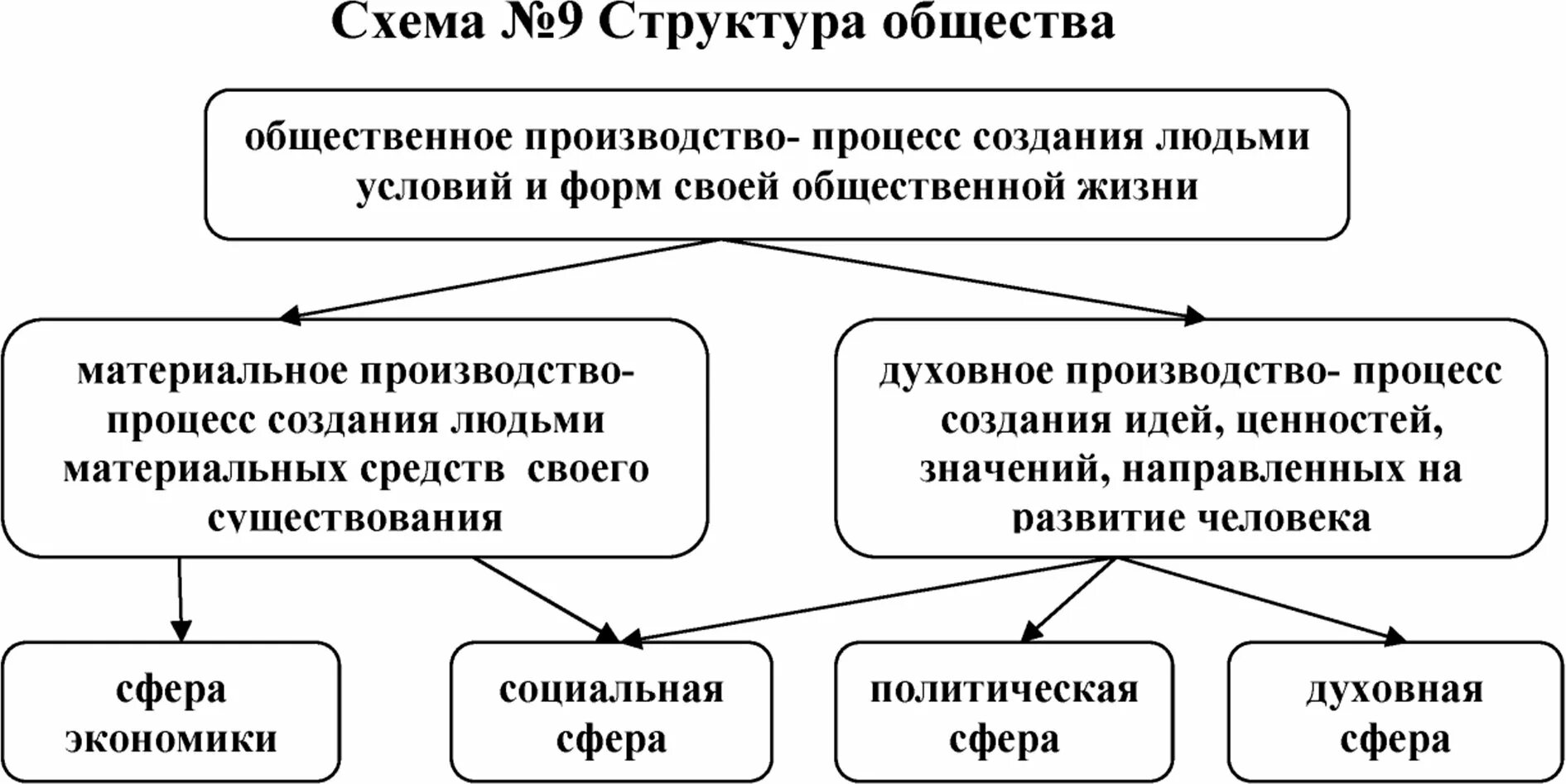 Схема №9 Структура общества

общественное производство- процесс создания людьми условий и форм своей общественной жизни

материальное производство- процесс создания людьми материальных средств своего существования

духовное производство- процесс создания идей, ценностей, значений, направленных на развитие человека

сфера экономики

социальная сфера

политическая сфера

духовная сфера